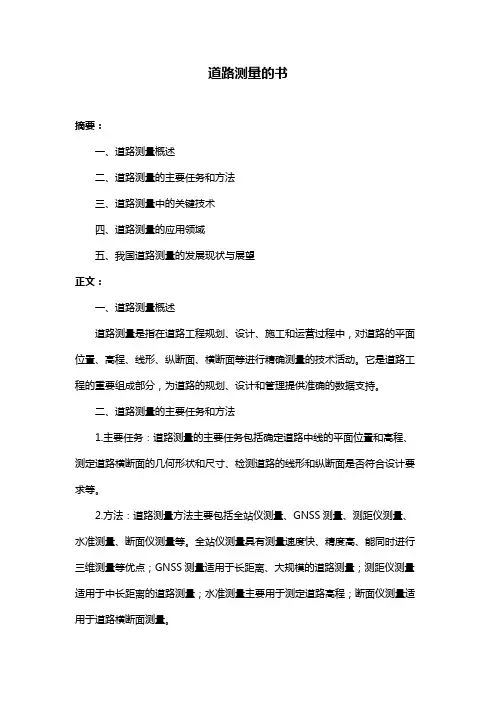 道路测量的书

摘要：

一、道路测量概述

二、道路测量的主要任务和方法

三、道路测量中的关键技术

四、道路测量的应用领域

五、我国道路测量的发展现状与展望

正文：

一、道路测量概述

道路测量是指在道路工程规划、设计、施工和运营过程中，对道路的平面位置、高程、线形、纵断面、横断面等进行精确测量的技术活动。它是道路工程的重要组成部分，为道路的规划、设计和管理提供准确的数据支持。

二、道路测量的主要任务和方法

1.主要任务：道路测量的主要任务包括确定道路中线的平面位置和高程、测定道路横断面的几何形状和尺寸、检测道路的线形和纵断面是否符合设计要求等。

2.方法：道路测量方法主要包括全站仪测量、GNSS 测量、测距仪测量、水准测量、断面仪测量等。全站仪测量具有测量速度快、精度高、能同时进行三维测量等优点；GNSS 测量适用于长距离、大规模的道路测量；测距仪测量适用于中长距离的道路测量；水准测量主要用于测定道路高程；断面仪测量适用于道路横断面测量。